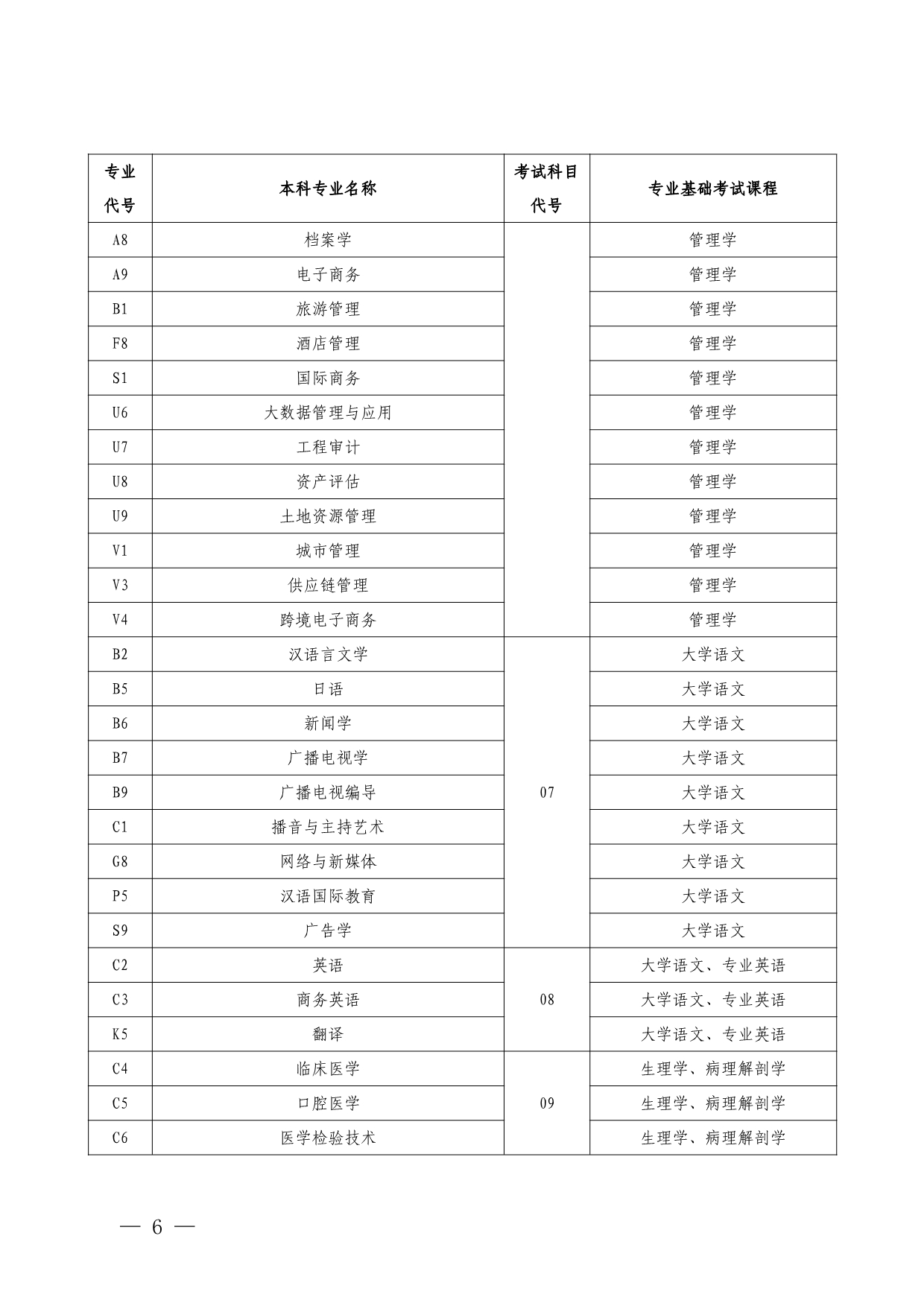 | 专业代号 | 本科专业名称 | 考试科目代号 | 专业基础考试课程 |
|---|---|---|---|
| A8 | 档案学 | | 管理学 |
| A9 | 电子商务 | | 管理学 |
| B1 | 旅游管理 | | 管理学 |
| F8 | 酒店管理 | | 管理学 |
| S1 | 国际商务 | | 管理学 |
| U6 | 大数据管理与应用 | | 管理学 |
| U7 | 工程审计 | | 管理学 |
| U8 | 资产评估 | | 管理学 |
| U9 | 土地资源管理 | | 管理学 |
| V1 | 城市管理 | | 管理学 |
| V3 | 供应链管理 | | 管理学 |
| V4 | 跨境电子商务 | | 管理学 |
| B2 | 汉语言文学 | 07 | 大学语文 |
| B5 | 日语 | 07 | 大学语文 |
| B6 | 新闻学 | 07 | 大学语文 |
| B7 | 广播电视学 | 07 | 大学语文 |
| B9 | 广播电视编导 | 07 | 大学语文 |
| C1 | 播音与主持艺术 | 07 | 大学语文 |
| G8 | 网络与新媒体 | 07 | 大学语文 |
| P5 | 汉语国际教育 | 07 | 大学语文 |
| S9 | 广告学 | 07 | 大学语文 |
| C2 | 英语 | 08 | 大学语文、专业英语 |
| C3 | 商务英语 | 08 | 大学语文、专业英语 |
| K5 | 翻译 | 08 | 大学语文、专业英语 |
| C4 | 临床医学 | 09 | 生理学、病理解剖学 |
| C5 | 口腔医学 | 09 | 生理学、病理解剖学 |
| C6 | 医学检验技术 | 09 | 生理学、病理解剖学 |

— 6 —